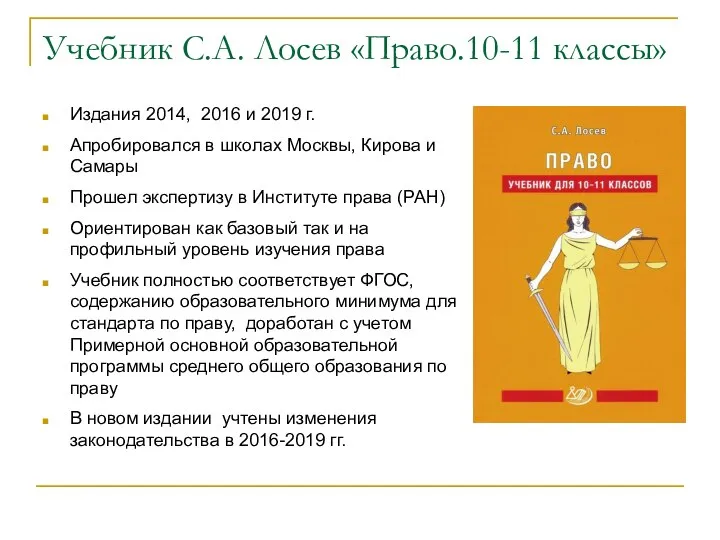 Учебник С.А. Лосев «Право.10-11 классы»

Издания 2014, 2016 и 2019 г.

Апробировался в школах Москвы, Кирова и Самары

Прошел экспертизу в Институте права (РАН)

Ориентирован как базовый так и на профильный уровень изучения права

Учебник полностью соответствует ФГОС, содержанию образовательного минимума для стандарта по праву, доработан с учетом Примерной основной образовательной программы среднего общего образования по праву

В новом издании учтены изменения законодательства в 2016-2019 гг.

С.А. Лосев

ПРАВО

УЧЕБНИК ДЛЯ 10-11 КЛАССОВ